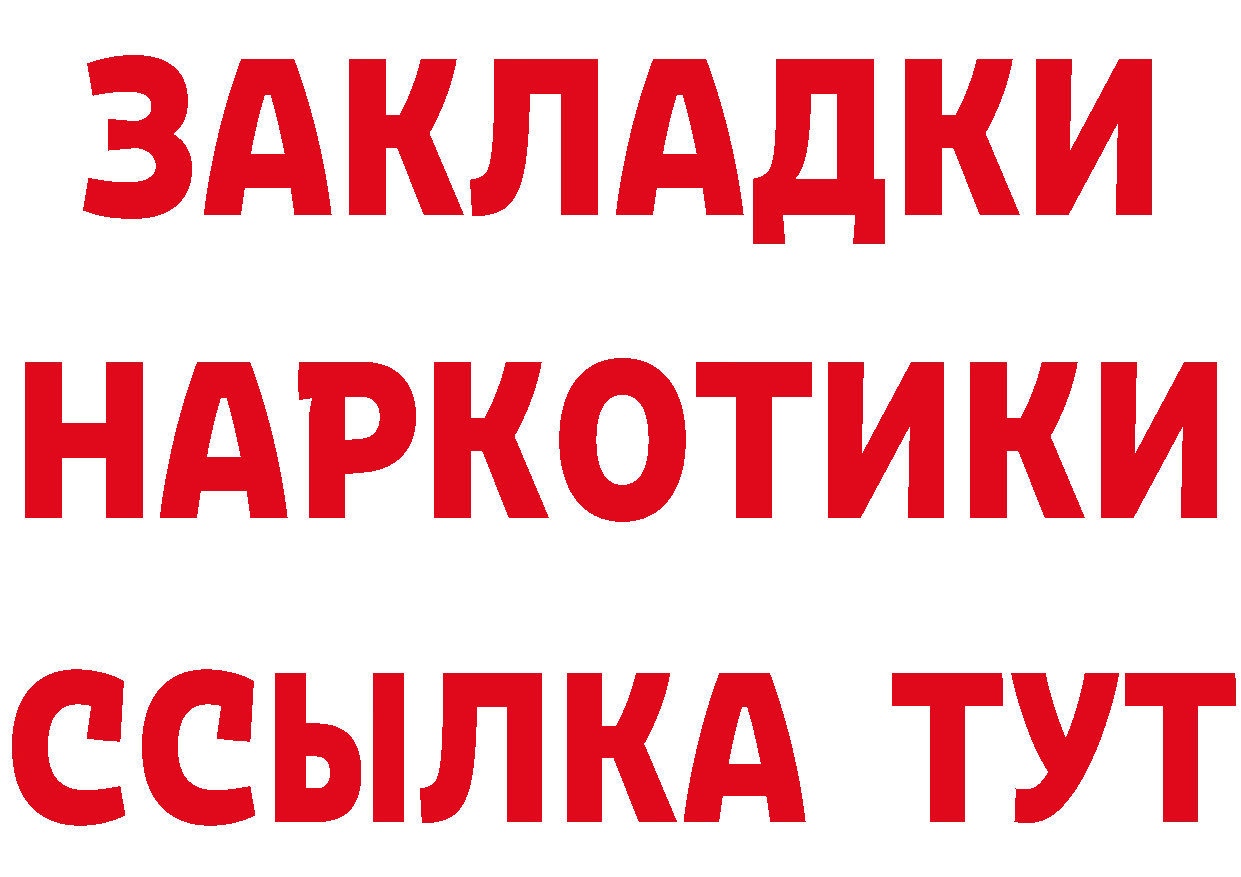 ЗАКЛАДКИ НАРКОТИКИ ССЫЛКА ТУТ